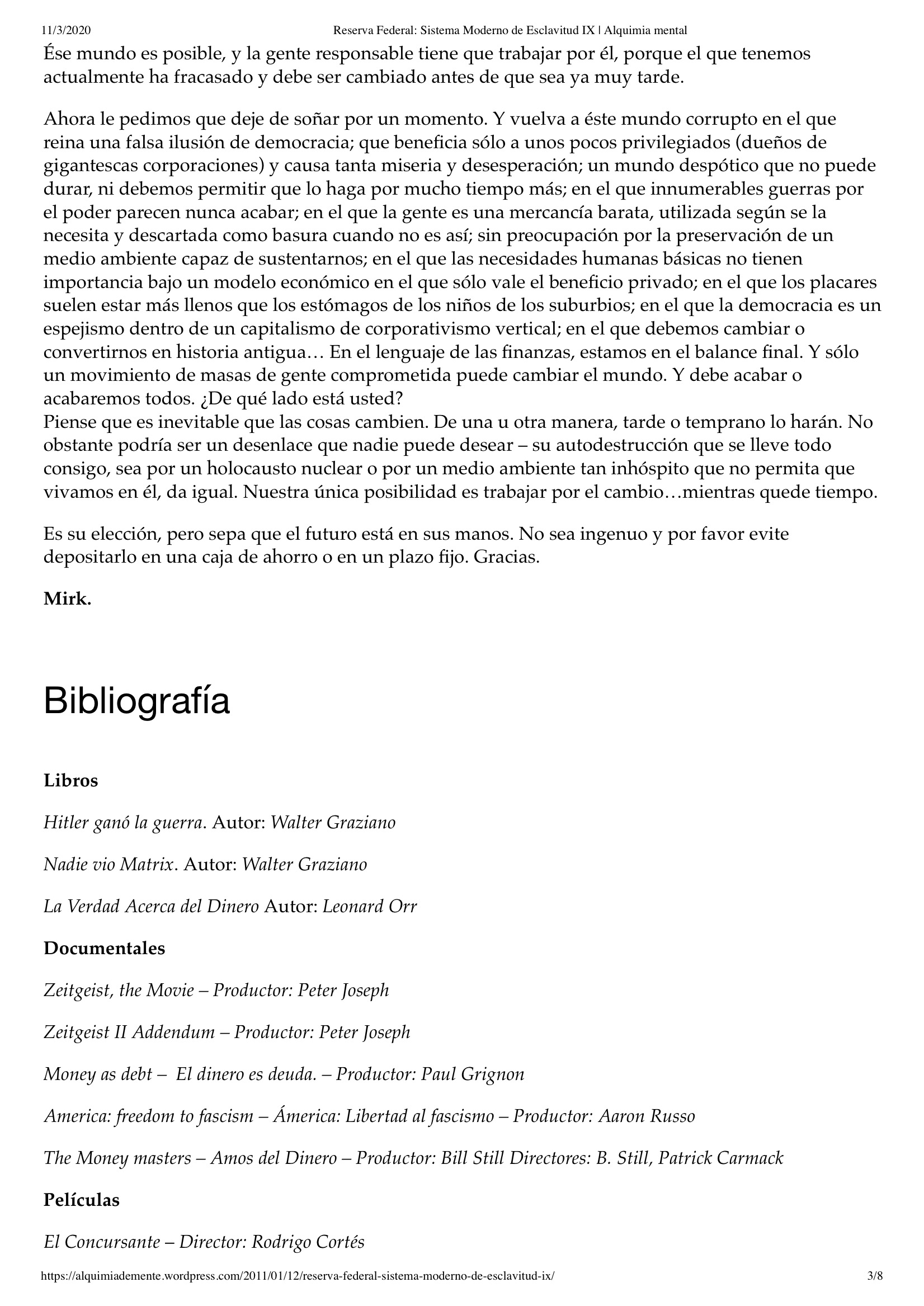 11/3/2020 Reserva Federal: Sistema Moderno de Esclavitud IX | Alquimia mental

Ése mundo es posible, y la gente responsable tiene que trabajar por él, porque el que tenemos actualmente ha fracasado y debe ser cambiado antes de que sea ya muy tarde.

Ahora le pedimos que deje de soñar por un momento. Y vuelva a éste mundo corrupto en el que reina una falsa ilusión de democracia; que beneficia sólo a unos pocos privilegiados (dueños de gigantescas corporaciones) y causa tanta miseria y desesperación; un mundo despótico que no puede durar, ni debemos permitir que lo haga por mucho tiempo más; en el que innumerables guerras por el poder parecen nunca acabar; en el que la gente es una mercancía barata, utilizada según se la necesita y descartada como basura cuando no es así; sin preocupación por la preservación de un medio ambiente capaz de sustentarnos; en el que las necesidades humanas básicas no tienen importancia bajo un modelo económico en el que sólo vale el beneficio privado; en el que los placares suelen estar más llenos que los estómagos de los niños de los suburbios; en el que la democracia es un espejismo dentro de un capitalismo de corporativismo vertical; en el que debemos cambiar o convertirnos en historia antigua… En el lenguaje de las finanzas, estamos en el balance final. Y sólo un movimiento de masas de gente comprometida puede cambiar el mundo. Y debe acabar o acabaremos todos. ¿De qué lado está usted?
Piense que es inevitable que las cosas cambien. De una u otra manera, tarde o temprano lo harán. No obstante podría ser un desenlace que nadie puede desear – su autodestrucción que se lleve todo consigo, sea por un holocausto nuclear o por un medio ambiente tan inhóspito que no permita que vivamos en él, da igual. Nuestra única posibilidad es trabajar por el cambio…mientras quede tiempo.

Es su elección, pero sepa que el futuro está en sus manos. No sea ingenuo y por favor evite depositarlo en una caja de ahorro o en un plazo fijo. Gracias.

Mirk.

Bibliografía

Libros

Hitler ganó la guerra. Autor: Walter Graziano

Nadie vio Matrix. Autor: Walter Graziano

La Verdad Acerca del Dinero Autor: Leonard Orr

Documentales

Zeitgeist, the Movie – Productor: Peter Joseph

Zeitgeist II Addendum – Productor: Peter Joseph

Money as debt – El dinero es deuda. – Productor: Paul Grignon

America: freedom to fascism – Ámerica: Libertad al fascismo – Productor: Aaron Russo

The Money masters – Amos del Dinero – Productor: Bill Still Directores: B. Still, Patrick Carmack

Películas

El Concursante – Director: Rodrigo Cortés

https://alquimiademente.wordpress.com/2011/01/12/reserva-federal-sistema-moderno-de-esclavitud-ix/ 3/8